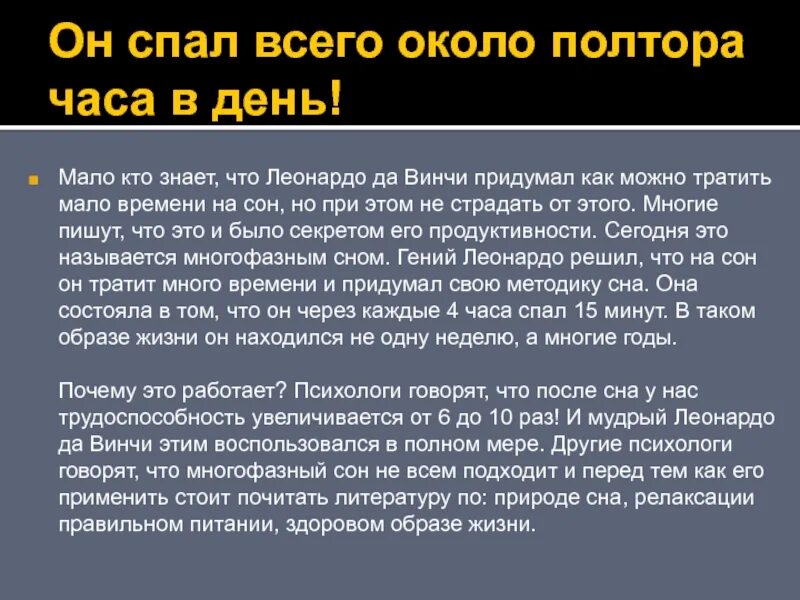 Он спал всего около полтора часа в день!

Мало кто знает, что Леонардо да Винчи придумал как можно тратить мало времени на сон, но при этом не страдать от этого. Многие пишут, что это и было секретом его продуктивности. Сегодня это называется многофазным сном. Гений Леонардо решил, что на сон он тратит много времени и придумал свою методику сна. Она состояла в том, что он через каждые 4 часа спал 15 минут. В таком образе жизни он находился не одну неделю, а многие годы.

Почему это работает? Психологи говорят, что после сна у нас трудоспособность увеличивается от 6 до 10 раз! И мудрый Леонардо да Винчи этим воспользовался в полном мере. Другие психологи говорят, что многофазный сон не всем подходит и перед тем как его применить стоит почитать литературу по: природе сна, релаксации правильном питании, здоровом образе жизни.